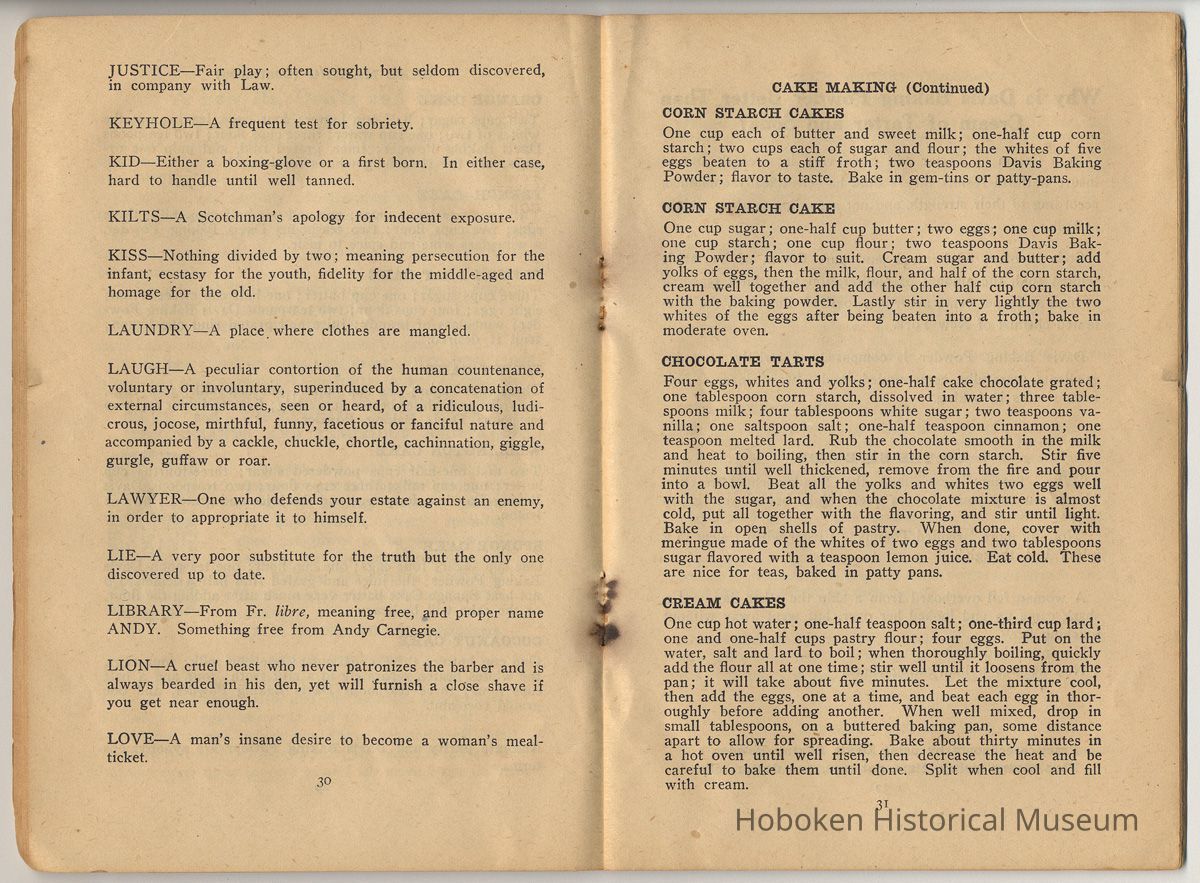 JUSTICE—Fair play; often sought, but seldom discovered, in company with Law.

KEYHOLE—A frequent test for sobriety.

KID—Either a boxing-glove or a first born. In either case, hard to handle until well tanned.

KILTS—A Scotchman's apology for indecent exposure.

KISS—Nothing divided by two; meaning persecution for the infant, ecstasy for the youth, fidelity for the middle-aged and homage for the old.

LAUNDRY—A place where clothes are mangled.

LAUGH—A peculiar contortion of the human countenance, voluntary or involuntary, superinduced by a concatenation of external circumstances, seen or heard, of a ridiculous, ludicrous, jocose, mirthful, funny, facetious or fanciful nature and accompanied by a cackle, chuckle, chortle, cachinnation, giggle, gurgle, guffaw or roar.

LAWYER—One who defends your estate against an enemy, in order to appropriate it to himself.

LIE—A very poor substitute for the truth but the only one discovered up to date.

LIBRARY—From Fr. libre, meaning free, and proper name ANDY. Something free from Andy Carnegie.

LION—A cruel beast who never patronizes the barber and is always bearded in his den, yet will furnish a close shave if you get near enough.

LOVE—A man's insane desire to become a woman's meal-ticket.

30

CAKE MAKING (Continued)

CORN STARCH CAKES
One cup each of butter and sweet milk; one-half cup corn starch; two cups each of sugar and flour; the whites of five eggs beaten to a stiff froth; two teaspoons Davis Baking Powder; flavor to taste. Bake in gem-tins or patty-pans.

CORN STARCH CAKE
One cup sugar; one-half cup butter; two eggs; one cup milk; one cup starch; one cup flour; two teaspoons Davis Baking Powder; flavor to suit. Cream sugar and butter; add yolks of eggs, then the milk, flour, and half of the corn starch, cream well together and add the other half cup corn starch with the baking powder. Lastly stir in very lightly the two whites of the eggs after being beaten into a froth; bake in moderate oven.

CHOCOLATE TARTS
Four eggs, whites and yolks; one-half cake chocolate grated; one tablespoon corn starch, dissolved in water; three tablespoons milk; four tablespoons white sugar; two teaspoons vanilla; one saltspoon salt; one-half teaspoon cinnamon; one teaspoon melted lard. Rub the chocolate smooth in the milk and heat to boiling, then stir in the corn starch. Stir five minutes until well thickened, remove from the fire and pour into a bowl. Beat all the yolks and whites two eggs well with the sugar, and when the chocolate mixture is almost cold, put all together with the flavoring, and stir until light. Bake in open shells of pastry. When done, cover with meringue made of the whites of two eggs and two tablespoons sugar flavored with a teaspoon lemon juice. Eat cold. These are nice for teas, baked in patty pans.

CREAM CAKES
One cup hot water; one-half teaspoon salt; one-third cup lard; one and one-half cups pastry flour; four eggs. Put on the water, salt and lard to boil; when thoroughly boiling, quickly add the flour all at one time; stir well until it loosens from the pan; it will take about five minutes. Let the mixture cool, then add the eggs, one at a time, and beat each egg in thoroughly before adding another. When well mixed, drop in small tablespoons, on a buttered baking pan, some distance apart to allow for spreading. Bake about thirty minutes in a hot oven until well risen, then decrease the heat and be careful to bake them until done. Split when cool and fill with cream.

31

Hoboken Historical Museum